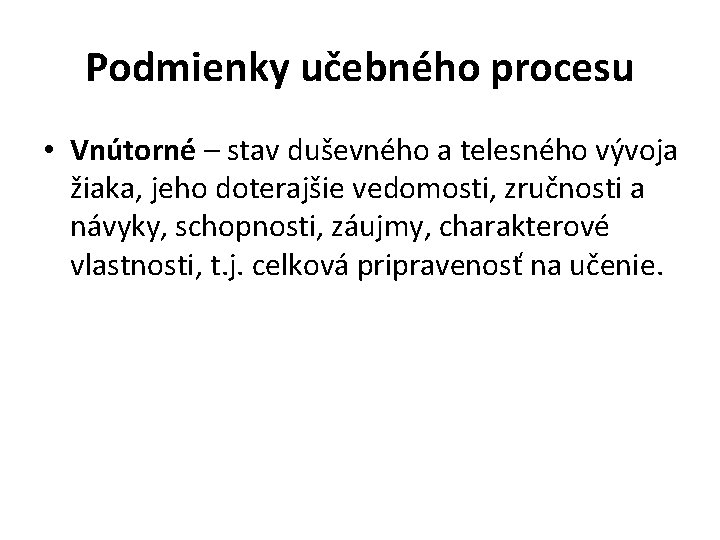 Podmienky učebného procesu

• Vnútorné – stav duševného a telesného vývoja žiaka, jeho doterajšie vedomosti, zručnosti a návyky, schopnosti, záujmy, charakterové vlastnosti, t.j. celková pripravenosť na učenie.